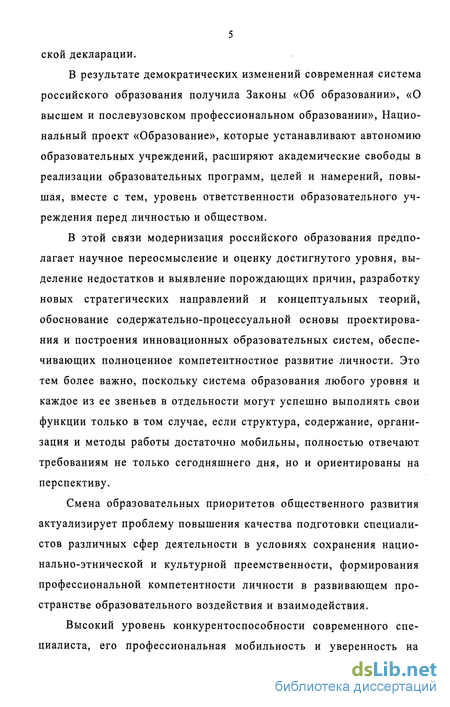 5

ской декларации.

В результате демократических изменений современная система российского образования получила Законы «Об образовании», «О высшем и послевузовском профессиональном образовании», Национальный проект «Образование», которые устанавливают автономию образовательных учреждений, расширяют академические свободы в реализации образовательных программ, целей и намерений, повышая, вместе с тем, уровень ответственности образовательного учреждения перед личностью и обществом.

В этой связи модернизация российского образования предполагает научное переосмысление и оценку достигнутого уровня, выделение недостатков и выявление порождающих причин, разработку новых стратегических направлений и концептуальных теорий, обоснование содержательно-процессуальной основы проектирования и построения инновационных образовательных систем, обеспечивающих полноценное компетентностное развитие личности. Это тем более важно, поскольку система образования любого уровня и каждое из ее звеньев в отдельности могут успешно выполнять свои функции только в том случае, если структура, содержание, организация и методы работы достаточно мобильны, полностью отвечают требованиям не только сегодняшнего дня, но и ориентированы на перспективу.

Смена образовательных приоритетов общественного развития актуализирует проблему повышения качества подготовки специалистов различных сфер деятельности в условиях сохранения национально-этнической и культурной преемственности, формирования профессиональной компетентности личности в развивающем пространстве образовательного воздействия и взаимодействия.

Высокий уровень конкурентоспособности современного специалиста, его профессиональная мобильность и уверенность на

dsLib.net
библиотека диссертаций